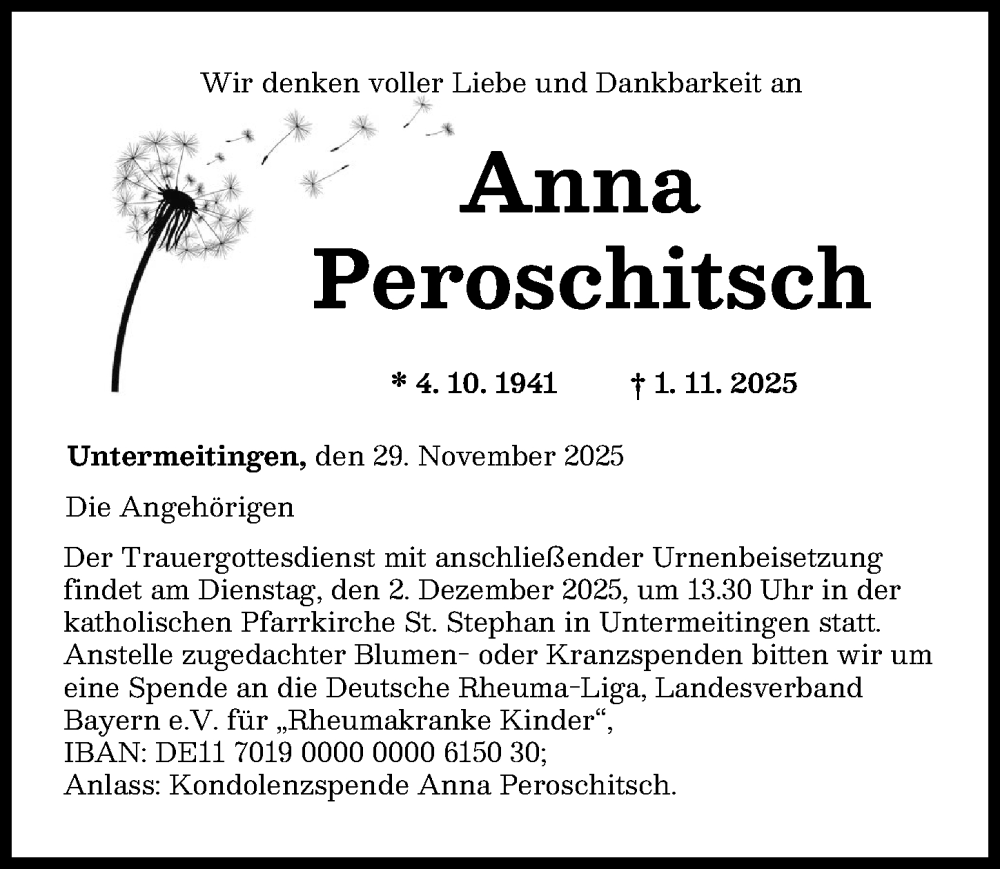 Wir denken voller Liebe und Dankbarkeit an

Anna Peroschitsch

* 4. 10. 1941 † 1. 11. 2025

Untermeitingen, den 29. November 2025

Die Angehörigen

Der Trauergottesdienst mit anschließender Urnenbeisetzung findet am Dienstag, den 2. Dezember 2025, um 13.30 Uhr in der katholischen Pfarrkirche St. Stephan in Untermeitingen statt.
Anstelle zugedachter Blumen- oder Kranzspenden bitten wir um eine Spende an die Deutsche Rheuma-Liga, Landesverband Bayern e.V. für „Rheumakranke Kinder“,
IBAN: DE11 7019 0000 0000 6150 30;
Anlass: Kondolenzspende Anna Peroschitsch.